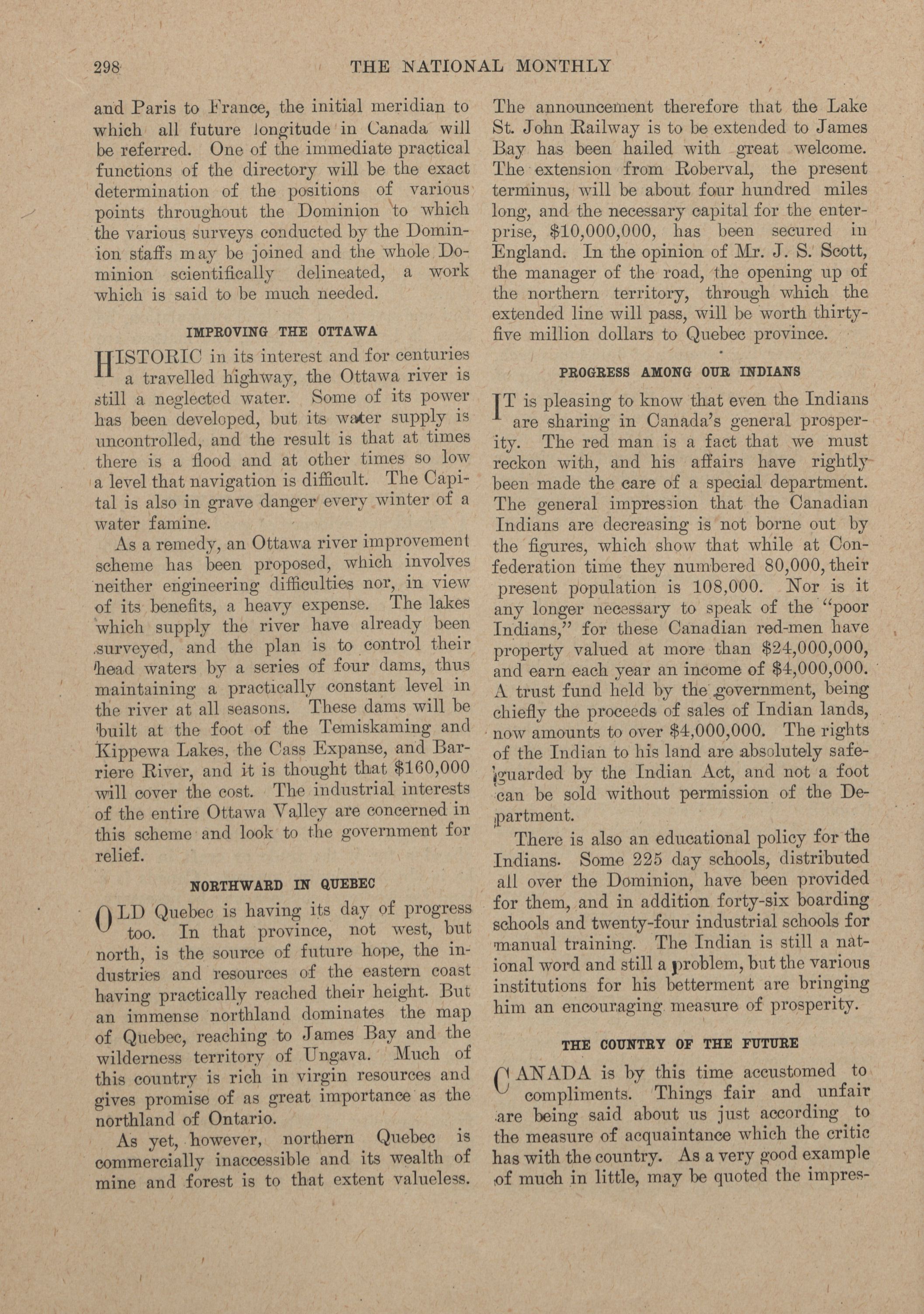 298 THE NATIONAL MONTHLY

and Paris to France, the initial meridian to which all future longitude in Canada will be referred. One of the immediate practical functions of the directory will be the exact determination of the positions of various points throughout the Dominion to which the various surveys conducted by the Dominion staffs may be joined and the whole Dominion scientifically delineated, a work which is said to be much needed.

IMPROVING THE OTTAWA

HISTORIC in its interest and for centuries a travelled highway, the Ottawa river is still a neglected water. Some of its power has been developed, but its water supply is uncontrolled, and the result is that at times there is a flood and at other times so low a level that navigation is difficult. The Capital is also in grave danger every winter of a water famine.

As a remedy, an Ottawa river improvement scheme has been proposed, which involves neither engineering difficulties nor, in view of its benefits, a heavy expense. The lakes which supply the river have already been surveyed, and the plan is to control their head waters by a series of four dams, thus maintaining a practically constant level in the river at all seasons. These dams will be built at the foot of the Temiskaming and Kippewa Lakes, the Cass Expanse, and Barriere River, and it is thought that $160,000 will cover the cost. The industrial interests of the entire Ottawa Valley are concerned in this scheme and look to the government for relief.

NORTHWARD IN QUEBEC

OLD Quebec is having its day of progress too. In that province, not west, but north, is the source of future hope, the industries and resources of the eastern coast having practically reached their height. But an immense northland dominates the map of Quebec, reaching to James Bay and the wilderness territory of Ungava. Much of this country is rich in virgin resources and gives promise of as great importance as the northland of Ontario.

As yet, however, northern Quebec is commercially inaccessible and its wealth of mine and forest is to that extent valueless. The announcement therefore that the Lake St. John Railway is to be extended to James Bay has been hailed with great welcome. The extension from Roberval, the present terminus, will be about four hundred miles long, and the necessary capital for the enterprise, $10,000,000, has been secured in England. In the opinion of Mr. J. S. Scott, the manager of the road, the opening up of the northern territory, through which the extended line will pass, will be worth thirty-five million dollars to Quebec province.

PROGRESS AMONG OUR INDIANS

IT is pleasing to know that even the Indians are sharing in Canada's general prosperity. The red man is a fact that we must reckon with, and his affairs have rightly been made the care of a special department. The general impression that the Canadian Indians are decreasing is not borne out by the figures, which show that while at Confederation time they numbered 80,000, their present population is 108,000. Nor is it any longer necessary to speak of the "poor Indians," for these Canadian red-men have property valued at more than $24,000,000, and earn each year an income of $4,000,000. A trust fund held by the government, being chiefly the proceeds of sales of Indian lands, now amounts to over $4,000,000. The rights of the Indian to his land are absolutely safeguarded by the Indian Act, and not a foot can be sold without permission of the Department.

There is also an educational policy for the Indians. Some 225 day schools, distributed all over the Dominion, have been provided for them, and in addition forty-six boarding schools and twenty-four industrial schools for manual training. The Indian is still a national word and still a problem, but the various institutions for his betterment are bringing him an encouraging measure of prosperity.

THE COUNTRY OF THE FUTURE

CANADA is by this time accustomed to compliments. Things fair and unfair are being said about us just according to the measure of acquaintance which the critic has with the country. As a very good example of much in little, may be quoted the impres-